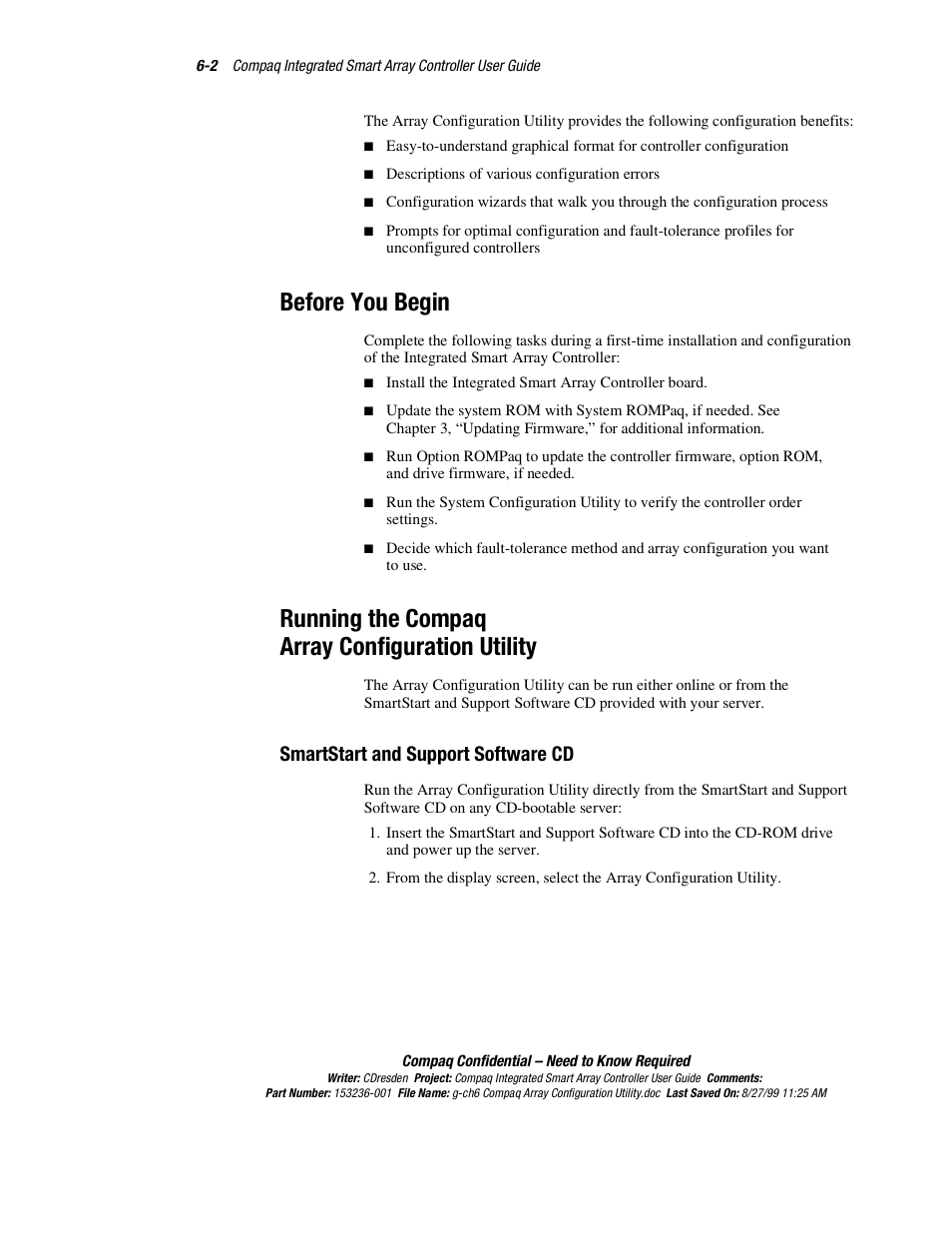 6-2 Compaq Integrated Smart Array Controller User Guide

The Array Configuration Utility provides the following configuration benefits:

■ Easy-to-understand graphical format for controller configuration

■ Descriptions of various configuration errors

■ Configuration wizards that walk you through the configuration process

■ Prompts for optimal configuration and fault-tolerance profiles for unconfigured controllers

Before You Begin

Complete the following tasks during a first-time installation and configuration of the Integrated Smart Array Controller:

■ Install the Integrated Smart Array Controller board.

■ Update the system ROM with System ROMPaq, if needed. See Chapter 3, “Updating Firmware,” for additional information.

■ Run Option ROMPaq to update the controller firmware, option ROM, and drive firmware, if needed.

■ Run the System Configuration Utility to verify the controller order settings.

■ Decide which fault-tolerance method and array configuration you want to use.

Running the Compaq Array Configuration Utility

The Array Configuration Utility can be run either online or from the SmartStart and Support Software CD provided with your server.

SmartStart and Support Software CD

Run the Array Configuration Utility directly from the SmartStart and Support Software CD on any CD-bootable server:

1. Insert the SmartStart and Support Software CD into the CD-ROM drive and power up the server.

2. From the display screen, select the Array Configuration Utility.

Compaq Confidential – Need to Know Required
Writer: CDresden Project: Compaq Integrated Smart Array Controller User Guide Comments:
Part Number: 153236-001 File Name: g-ch6 Compaq Array Configuration Utility.doc Last Saved On: 8/27/99 11:25 AM